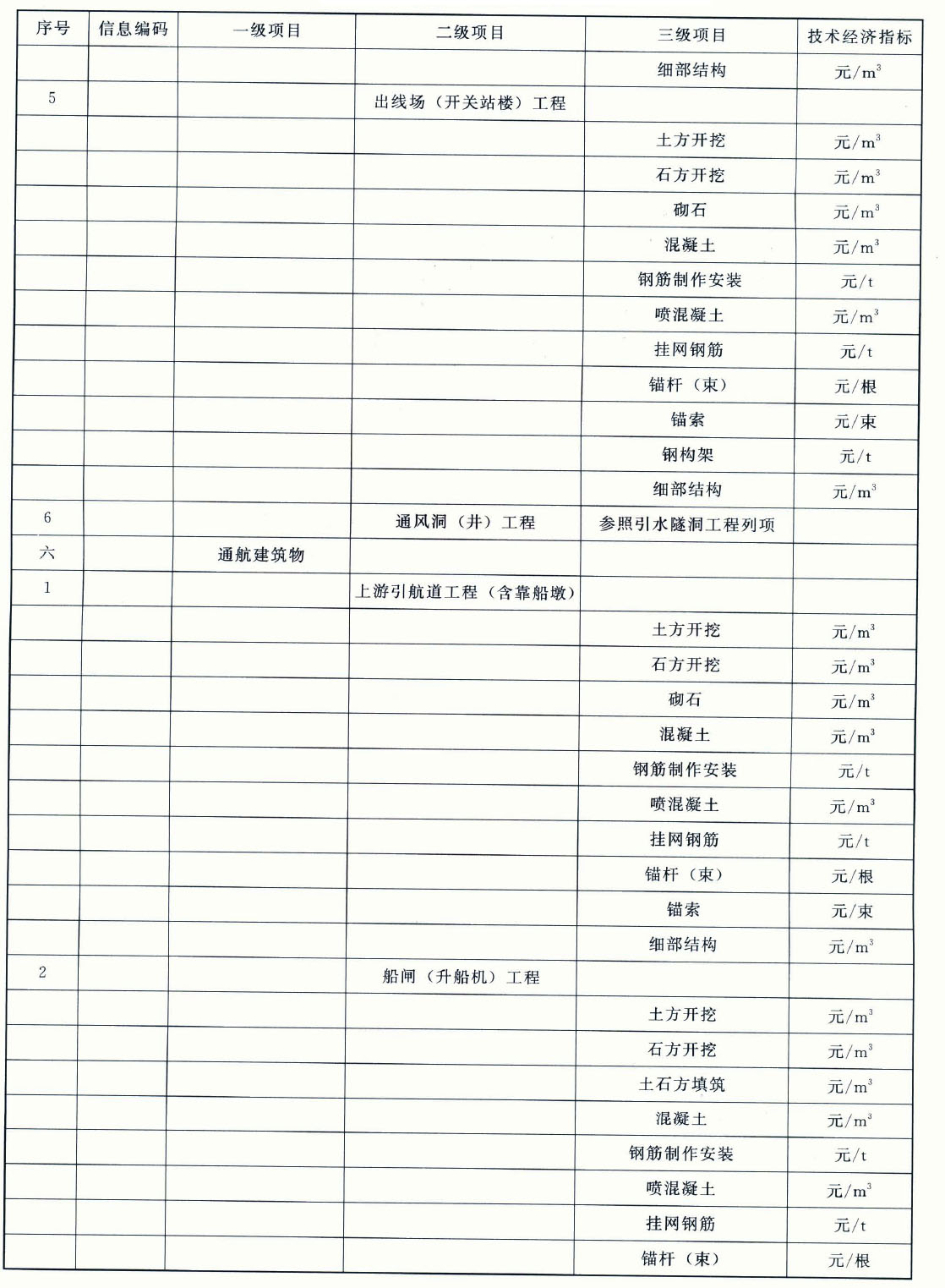 | 序号 | 信息编码 | 一级项目 | 二级项目 | 三级项目 | 技术经济指标 |
|---|---|---|---|---|---|
| | | | | 细部结构 | 元/$m^3$ |
| 5 | | | 出线场（开关站楼）工程 | | |
| | | | | 土方开挖 | 元/$m^3$ |
| | | | | 石方开挖 | 元/$m^3$ |
| | | | | 砌石 | 元/$m^3$ |
| | | | | 混凝土 | 元/$m^3$ |
| | | | | 钢筋制作安装 | 元/t |
| | | | | 喷混凝土 | 元/$m^3$ |
| | | | | 挂网钢筋 | 元/t |
| | | | | 锚杆（束） | 元/根 |
| | | | | 锚索 | 元/束 |
| | | | | 钢构架 | 元/t |
| | | | | 细部结构 | 元/$m^3$ |
| 6 | | | 通风洞（井）工程 | 参照引水隧洞工程列项 | |
| 六 | | 通航建筑物 | | | |
| 1 | | | 上游引航道工程（含靠船墩） | | |
| | | | | 土方开挖 | 元/$m^3$ |
| | | | | 石方开挖 | 元/$m^3$ |
| | | | | 砌石 | 元/$m^3$ |
| | | | | 混凝土 | 元/$m^3$ |
| | | | | 钢筋制作安装 | 元/t |
| | | | | 喷混凝土 | 元/$m^3$ |
| | | | | 挂网钢筋 | 元/t |
| | | | | 锚杆（束） | 元/根 |
| | | | | 锚索 | 元/束 |
| | | | | 细部结构 | 元/$m^3$ |
| 2 | | | 船闸（升船机）工程 | | |
| | | | | 土方开挖 | 元/$m^3$ |
| | | | | 石方开挖 | 元/$m^3$ |
| | | | | 土石方填筑 | 元/$m^3$ |
| | | | | 混凝土 | 元/$m^3$ |
| | | | | 钢筋制作安装 | 元/t |
| | | | | 喷混凝土 | 元/$m^3$ |
| | | | | 挂网钢筋 | 元/t |
| | | | | 锚杆（束） | 元/根 |